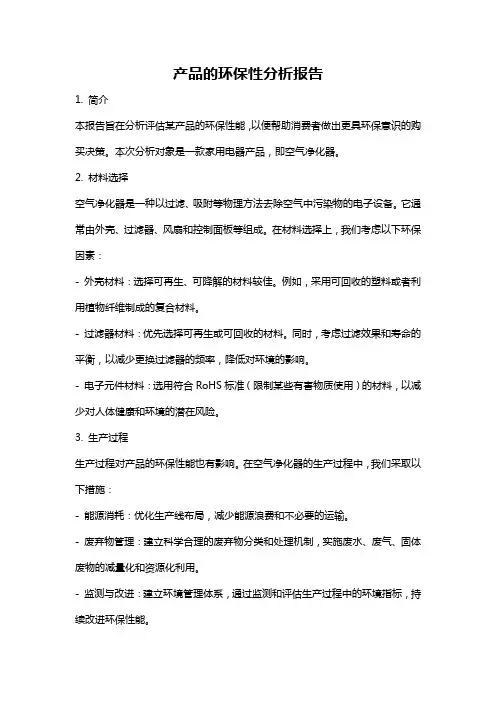 产品的环保性分析报告

1. 简介

本报告旨在分析评估某产品的环保性能，以便帮助消费者做出更具环保意识的购买决策。本次分析对象是一款家用电器产品，即空气净化器。

2. 材料选择

空气净化器是一种以过滤、吸附等物理方法去除空气中污染物的电子设备。它通常由外壳、过滤器、风扇和控制面板等组成。在材料选择上，我们考虑以下环保因素：

- 外壳材料：选择可再生、可降解的材料较佳。例如，采用可回收的塑料或者利用植物纤维制成的复合材料。

- 过滤器材料：优先选择可再生或可回收的材料。同时，考虑过滤效果和寿命的平衡，以减少更换过滤器的频率，降低对环境的影响。

- 电子元件材料：选用符合 RoHS 标准（限制某些有害物质使用）的材料，以减少对人体健康和环境的潜在风险。

3. 生产过程

生产过程对产品的环保性能也有影响。在空气净化器的生产过程中，我们采取以下措施：

- 能源消耗：优化生产线布局，减少能源浪费和不必要的运输。

- 废弃物管理：建立科学合理的废弃物分类和处理机制，实施废水、废气、固体废物的减量化和资源化利用。

- 监测与改进：建立环境管理体系，通过监测和评估生产过程中的环境指标，持续改进环保性能。